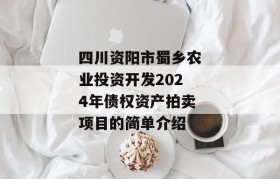 四川资阳市蜀乡农业投资开发2024年债权资产拍卖项目的简单介绍